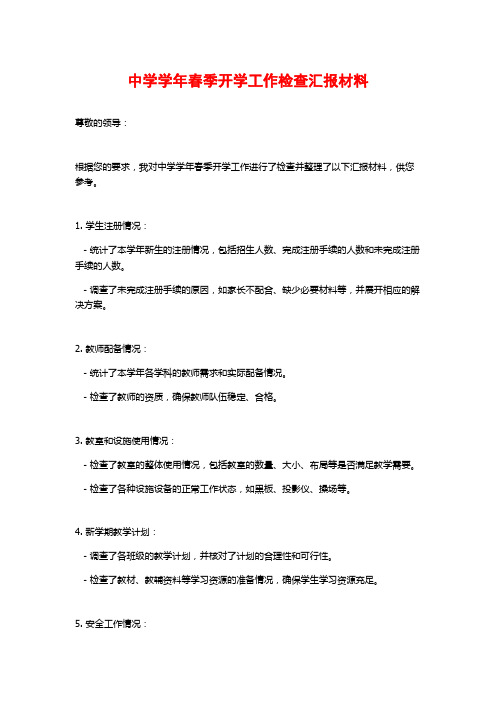 中学学年春季开学工作检查汇报材料

尊敬的领导：

根据您的要求，我对中学学年春季开学工作进行了检查并整理了以下汇报材料，供您参考。

1. 学生注册情况：

- 统计了本学年新生的注册情况，包括招生人数、完成注册手续的人数和未完成注册手续的人数。

- 调查了未完成注册手续的原因，如家长不配合、缺少必要材料等，并展开相应的解决方案。

2. 教师配备情况：

- 统计了本学年各学科的教师需求和实际配备情况。

- 检查了教师的资质，确保教师队伍稳定、合格。

3. 教室和设施使用情况：

- 检查了教室的整体使用情况，包括教室的数量、大小、布局等是否满足教学需要。

- 检查了各种设施设备的正常工作状态，如黑板、投影仪、操场等。

4. 新学期教学计划：

- 调查了各班级的教学计划，并核对了计划的合理性和可行性。

- 检查了教材、教辅资料等学习资源的准备情况，确保学生学习资源充足。

5. 安全工作情况：